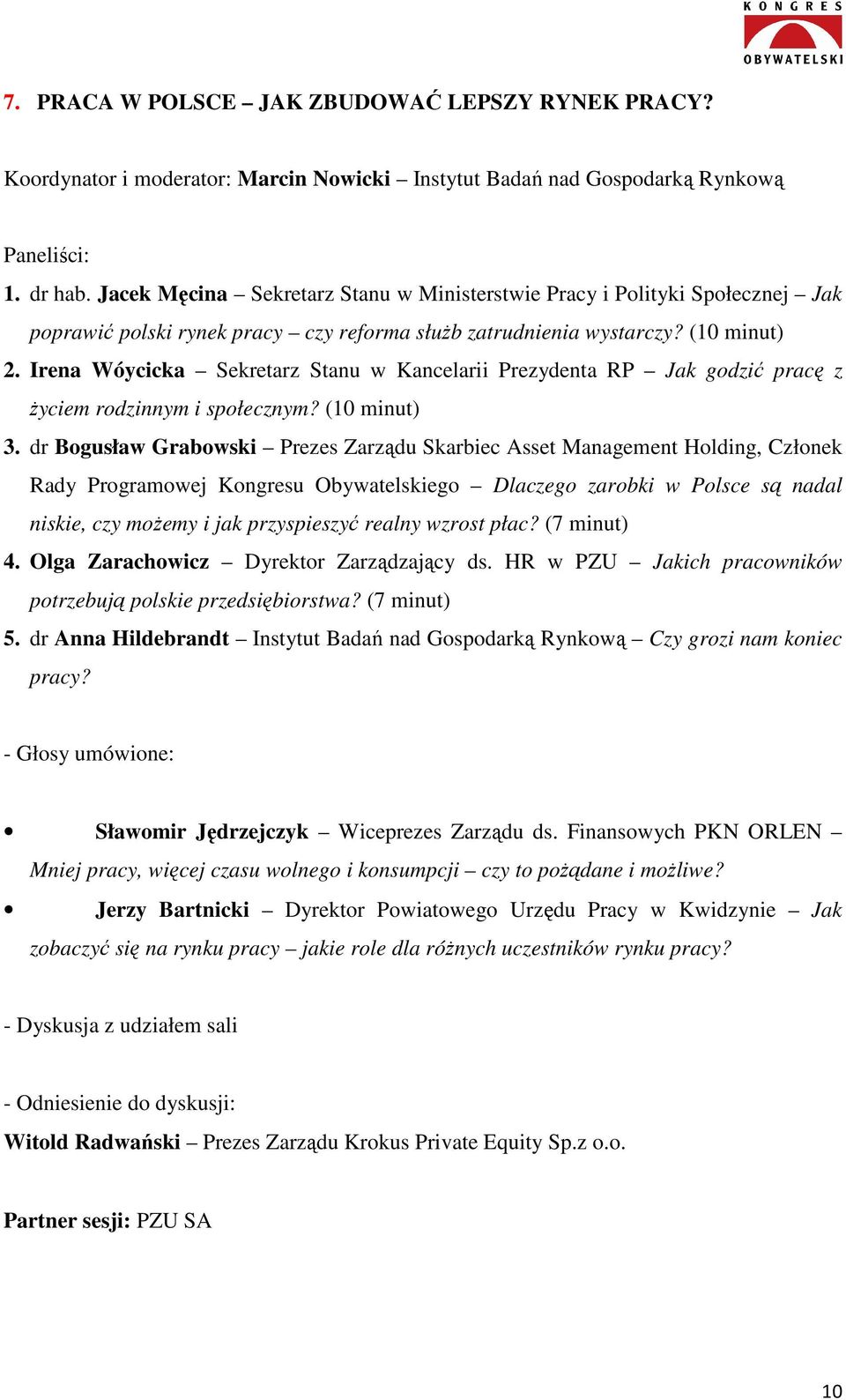 KONGRES OBYWATELSKI

7. PRACA W POLSCE – JAK ZBUDOWAĆ LEPSZY RYNEK PRACY?

Koordynator i moderator: Marcin Nowicki – Instytut Badań nad Gospodarką Rynkową

Paneliści:

1. dr hab. Jacek Męcina – Sekretarz Stanu w Ministerstwie Pracy i Polityki Społecznej – Jak poprawić polski rynek pracy – czy reforma służb zatrudnienia wystarczy? (10 minut)
2. Irena Wóycicka – Sekretarz Stanu w Kancelarii Prezydenta RP – Jak godzić pracę z życiem rodzinnym i społecznym? (10 minut)
3. dr Bogusław Grabowski – Prezes Zarządu Skarbiec Asset Management Holding, Członek Rady Programowej Kongresu Obywatelskiego – Dlaczego zarobki w Polsce są nadal niskie, czy możemy i jak przyspieszyć realny wzrost płac? (7 minut)
4. Olga Zarachowicz – Dyrektor Zarządzający ds. HR w PZU – Jakich pracowników potrzebują polskie przedsiębiorstwa? (7 minut)
5. dr Anna Hildebrandt – Instytut Badań nad Gospodarką Rynkową – Czy grozi nam koniec pracy?

- Głosy umówione:

• Sławomir Jędrzejczyk – Wiceprezes Zarządu ds. Finansowych PKN ORLEN – Mniej pracy, więcej czasu wolnego i konsumpcji – czy to pożądane i możliwe?
• Jerzy Bartnicki – Dyrektor Powiatowego Urzędu Pracy w Kwidzynie – Jak zobaczyć się na rynku pracy – jakie role dla różnych uczestników rynku pracy?

- Dyskusja z udziałem sali

- Odniesienie do dyskusji:
Witold Radwański – Prezes Zarządu Krokus Private Equity Sp.z o.o.

Partner sesji: PZU SA

10